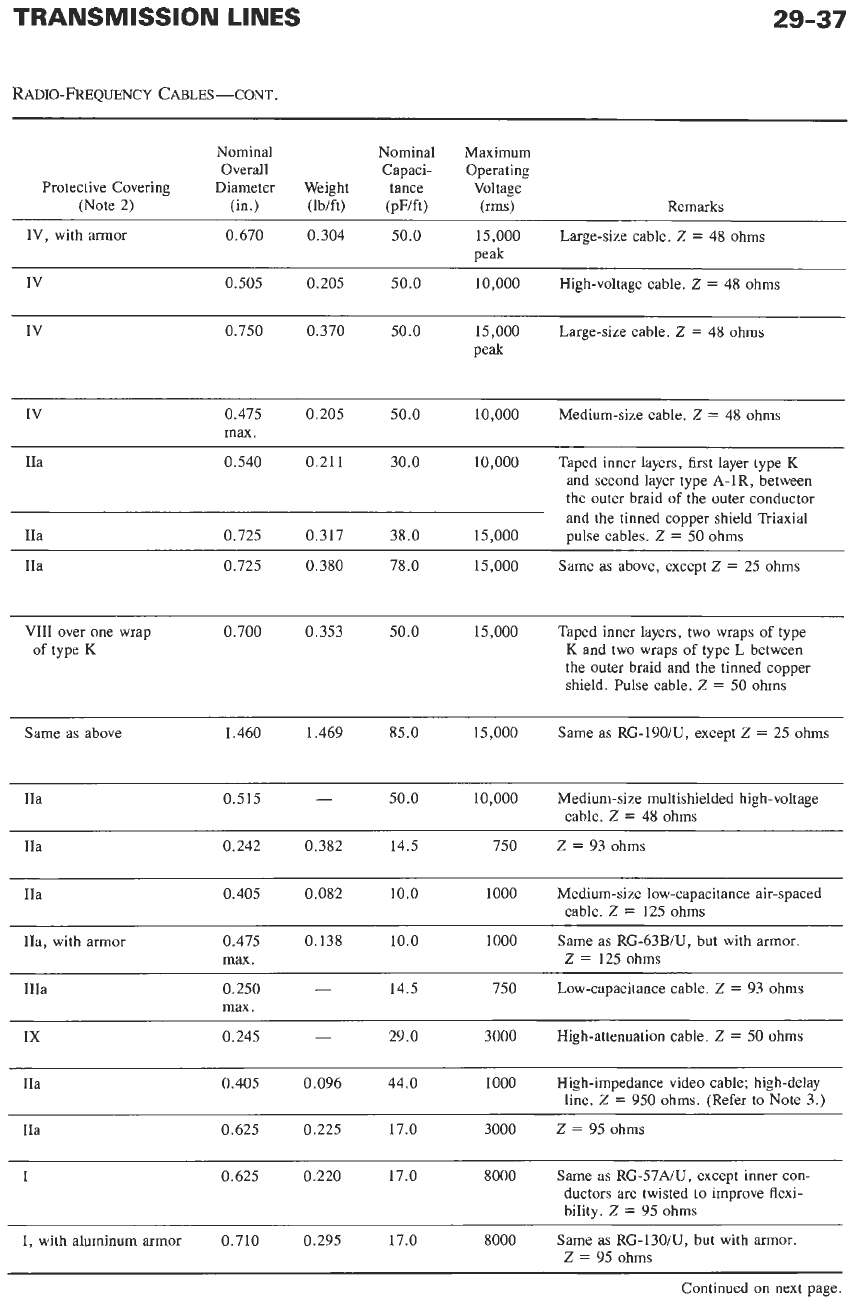 TRANSMISSION LINES

29-37

RADIO-FREQUENCY CABLES—CONT.

| Protective Covering (Note 2) | Nominal Overall Diameter (in.) | Weight (lb/ft) | Nominal Capacitance (pF/ft) | Maximum Operating Voltage (rms) | Remarks |
|---|---|---|---|---|---|
| IV, with armor | 0.670 | 0.304 | 50.0 | 15,000 peak | Large-size cable. $Z = 48$ ohms |
| IV | 0.505 | 0.205 | 50.0 | 10,000 | High-voltage cable. $Z = 48$ ohms |
| IV | 0.750 | 0.370 | 50.0 | 15,000 peak | Large-size cable. $Z = 48$ ohms |
| IV | 0.475 max. | 0.205 | 50.0 | 10,000 | Medium-size cable. $Z = 48$ ohms |
| IIa | 0.540 | 0.211 | 30.0 | 10,000 | Taped inner layers, first layer type K and second layer type A-1R, between the outer braid of the outer conductor and the tinned copper shield Triaxial pulse cables. $Z = 50$ ohms |
| IIa | 0.725 | 0.317 | 38.0 | 15,000 | |
| IIa | 0.725 | 0.380 | 78.0 | 15,000 | Same as above, except $Z = 25$ ohms |
| VIII over one wrap of type K | 0.700 | 0.353 | 50.0 | 15,000 | Taped inner layers, two wraps of type K and two wraps of type L between the outer braid and the tinned copper shield. Pulse cable. $Z = 50$ ohms |
| Same as above | 1.460 | 1.469 | 85.0 | 15,000 | Same as RG-190/U, except $Z = 25$ ohms |
| IIa | 0.515 | — | 50.0 | 10,000 | Medium-size multishielded high-voltage cable. $Z = 48$ ohms |
| IIa | 0.242 | 0.382 | 14.5 | 750 | $Z = 93$ ohms |
| IIa | 0.405 | 0.082 | 10.0 | 1000 | Medium-size low-capacitance air-spaced cable. $Z = 125$ ohms |
| IIa, with armor | 0.475 max. | 0.138 | 10.0 | 1000 | Same as RG-63B/U, but with armor. $Z = 125$ ohms |
| IIIa | 0.250 max. | — | 14.5 | 750 | Low-capacitance cable. $Z = 93$ ohms |
| IX | 0.245 | — | 29.0 | 3000 | High-attenuation cable. $Z = 50$ ohms |
| IIa | 0.405 | 0.096 | 44.0 | 1000 | High-impedance video cable; high-delay line. $Z = 950$ ohms. (Refer to Note 3.) |
| IIa | 0.625 | 0.225 | 17.0 | 3000 | $Z = 95$ ohms |
| I | 0.625 | 0.220 | 17.0 | 8000 | Same as RG-57A/U, except inner conductors are twisted to improve flexibility. $Z = 95$ ohms |
| I, with aluminum armor | 0.710 | 0.295 | 17.0 | 8000 | Same as RG-130/U, but with armor. $Z = 95$ ohms |

Continued on next page.